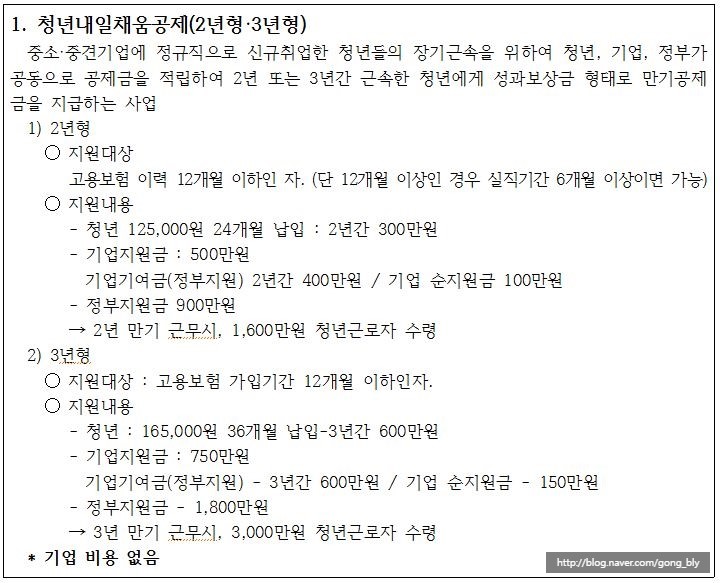 1. 청년내일채움공제(2년형·3년형)

중소·중견기업에 정규직으로 신규취업한 청년들의 장기근속을 위하여 청년, 기업, 정부가 공동으로 공제금을 적립하여 2년 또는 3년간 근속한 청년에게 성과보상금 형태로 만기공제금을 지급하는 사업

1) 2년형

○ 지원대상

고용보험 이력 12개월 이하인 자. (단 12개월 이상인 경우 실직기간 6개월 이상이면 가능)

○ 지원내용

- 청년 125,000원 24개월 납입 : 2년간 300만원

- 기업지원금 : 500만원

기업기여금(정부지원) 2년간 400만원 / 기업 순지원금 100만원

- 정부지원금 900만원

→ 2년 만기 근무시, 1,600만원 청년근로자 수령

2) 3년형

○ 지원대상 : 고용보험 가입기간 12개월 이하인자.

○ 지원내용

- 청년 : 165,000원 36개월 납입-3년간 600만원

- 기업지원금 : 750만원

기업기여금(정부지원) - 3년간 600만원 / 기업 순지원금 - 150만원

- 정부지원금 - 1,800만원

→ 3년 만기 근무시, 3,000만원 청년근로자 수령

* 기업 비용 없음

http://blog.naver.com/gong_bly